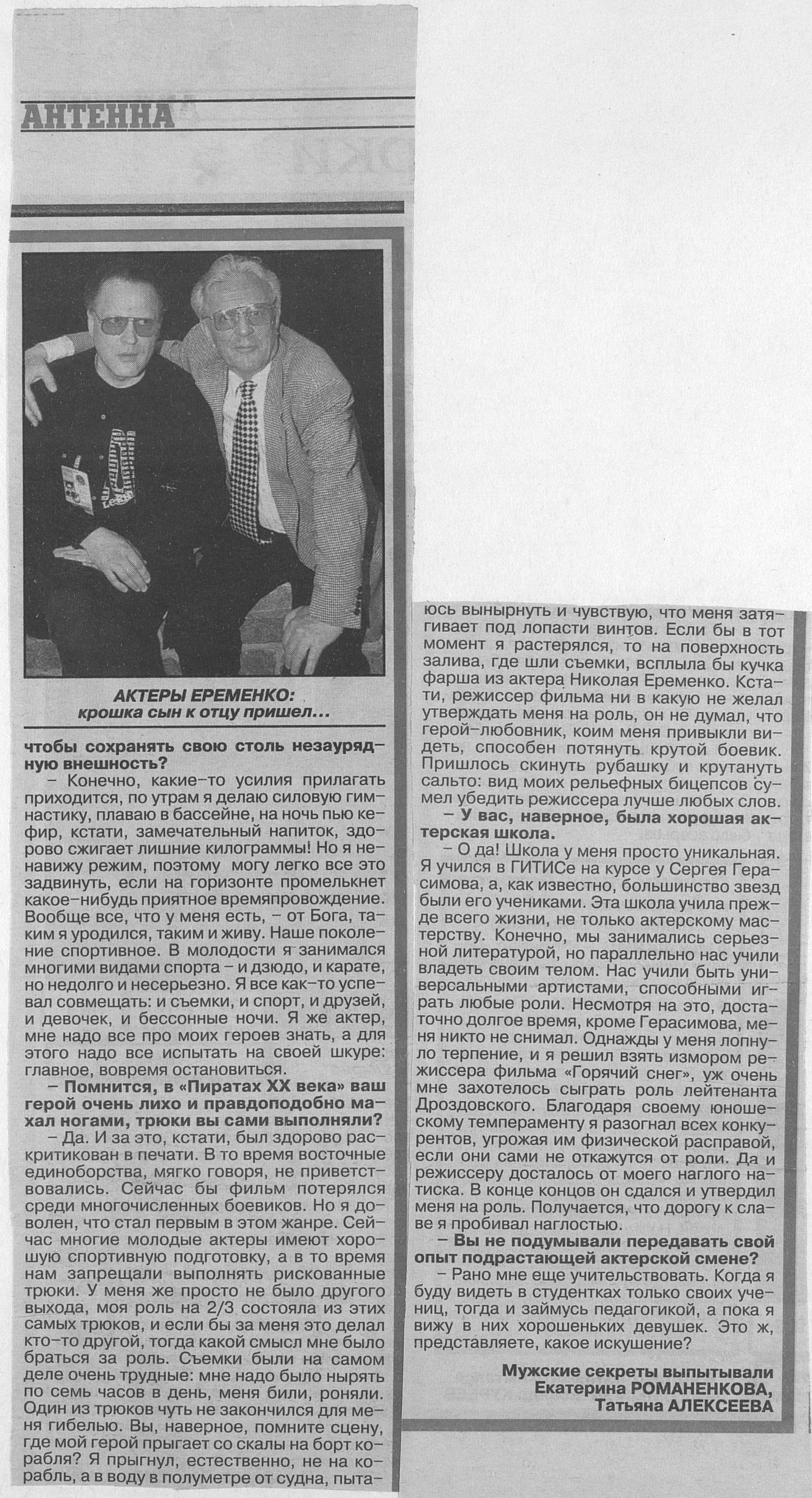 АНТЕННА

АКТЕРЫ ЕРЕМЕНКО:
крошка сын к отцу пришел...

чтобы сохранять свою столь незаурядную внешность?

– Конечно, какие-то усилия прилагать приходится, по утрам я делаю силовую гимнастику, плаваю в бассейне, на ночь пью кефир, кстати, замечательный напиток, здорово сжигает лишние килограммы! Но я ненавижу режим, поэтому могу легко все это задвинуть, если на горизонте промелькнет какое-нибудь приятное времяпровождение. Вообще все, что у меня есть, – от Бога, таким я уродился, таким и живу. Наше поколение спортивное. В молодости я занимался многими видами спорта – и дзюдо, и карате, но недолго и несерьезно. Я все как-то успевал совмещать: и съемки, и спорт, и друзей, и девочек, и бессонные ночи. Я же актер, мне надо все про моих героев знать, а для этого надо все испытать на своей шкуре: главное, вовремя остановиться.

– Помнится, в «Пиратах XX века» ваш герой очень лихо и правдоподобно махал ногами, трюки вы сами выполняли?

– Да. И за это, кстати, был здорово раскритикован в печати. В то время восточные единоборства, мягко говоря, не приветствовались. Сейчас бы фильм потерялся среди многочисленных боевиков. Но я доволен, что стал первым в этом жанре. Сейчас многие молодые актеры имеют хорошую спортивную подготовку, а в то время нам запрещали выполнять рискованные трюки. У меня же просто не было другого выхода, моя роль на 2/3 состояла из этих самых трюков, и если бы за меня это делал кто-то другой, тогда какой смысл мне было браться за роль. Съемки были на самом деле очень трудные: мне надо было нырять по семь часов в день, меня били, роняли. Один из трюков чуть не закончился для меня гибелью. Вы, наверное, помните сцену, где мой герой прыгает со скалы на борт корабля? Я прыгнул, естественно, не на корабль, а в воду в полуметре от судна, пытаюсь вынырнуть и чувствую, что меня затягивает под лопасти винтов. Если бы в тот момент я растерялся, то на поверхность залива, где шли съемки, всплыла бы кучка фарша из актера Николая Еременко. Кстати, режиссер фильма ни в какую не желал утверждать меня на роль, он не думал, что герой-любовник, коим меня привыкли видеть, способен потянуть крутой боевик. Пришлось скинуть рубашку и крутануть сальто: вид моих рельефных бицепсов сумел убедить режиссера лучше любых слов.

– У вас, наверное, была хорошая актерская школа.

– О да! Школа у меня просто уникальная. Я учился в ГИТИСе на курсе у Сергея Герасимова, а, как известно, большинство звезд были его учениками. Эта школа учила прежде всего жизни, не только актерскому мастерству. Конечно, мы занимались серьезной литературой, но параллельно нас учили владеть своим телом. Нас учили быть универсальными артистами, способными играть любые роли. Несмотря на это, достаточно долгое время, кроме Герасимова, меня никто не снимал. Однажды у меня лопнуло терпение, и я решил взять измором режиссера фильма «Горячий снег», уж очень мне захотелось сыграть роль лейтенанта Дроздовского. Благодаря своему юношескому темпераменту я разогнал всех конкурентов, угрожая им физической расправой, если они сами не откажутся от роли. Да и режиссеру досталось от моего наглого натиска. В конце концов он сдался и утвердил меня на роль. Получается, что дорогу к славе я пробивал наглостью.

– Вы не подумывали передавать свой опыт подрастающей актерской смене?

– Рано мне еще учительствовать. Когда я буду видеть в студентках только своих учениц, тогда и займусь педагогикой, а пока я вижу в них хорошеньких девушек. Это ж, представляете, какое искушение?

Мужские секреты выпытывали
Екатерина РОМАНЕНКОВА,
Татьяна АЛЕКСЕЕВА